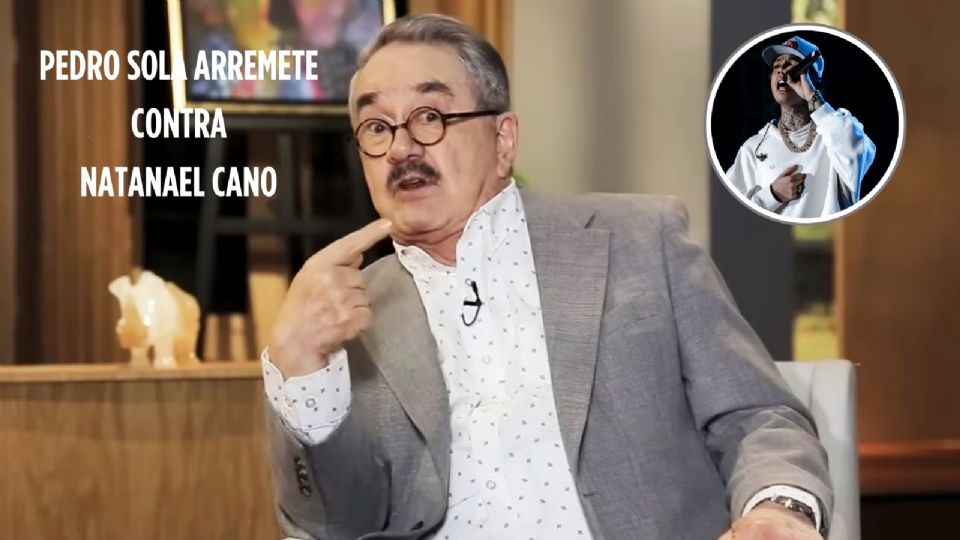 PEDRO SOLA ARREMETE
CONTRA
NATANAEL CANO